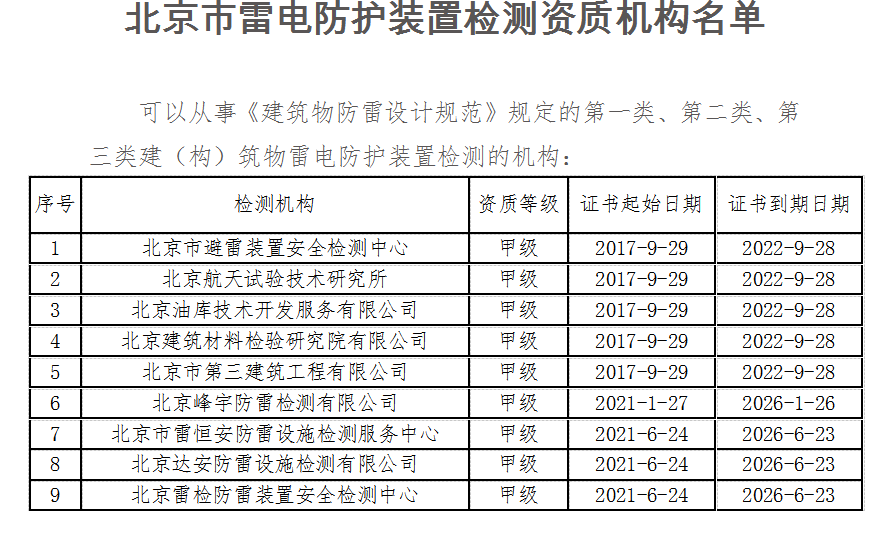 北京市雷电防护装置检测资质机构名单

可以从事《建筑物防雷设计规范》规定的第一类、第二类、第三类建（构）筑物雷电防护装置检测的机构：

| 序号 | 检测机构 | 资质等级 | 证书起始日期 | 证书到期日期 |
|---|---|---|---|---|
| 1 | 北京市避雷装置安全检测中心 | 甲级 | 2017-9-29 | 2022-9-28 |
| 2 | 北京航天试验技术研究所 | 甲级 | 2017-9-29 | 2022-9-28 |
| 3 | 北京油库技术开发服务有限公司 | 甲级 | 2017-9-29 | 2022-9-28 |
| 4 | 北京建筑材料检验研究院有限公司 | 甲级 | 2017-9-29 | 2022-9-28 |
| 5 | 北京市第三建筑工程有限公司 | 甲级 | 2017-9-29 | 2022-9-28 |
| 6 | 北京峰宇防雷检测有限公司 | 甲级 | 2021-1-27 | 2026-1-26 |
| 7 | 北京市雷恒安防雷设施检测服务中心 | 甲级 | 2021-6-24 | 2026-6-23 |
| 8 | 北京达安防雷设施检测有限公司 | 甲级 | 2021-6-24 | 2026-6-23 |
| 9 | 北京雷检防雷装置安全检测中心 | 甲级 | 2021-6-24 | 2026-6-23 |